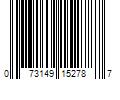 0 73149 15278 7